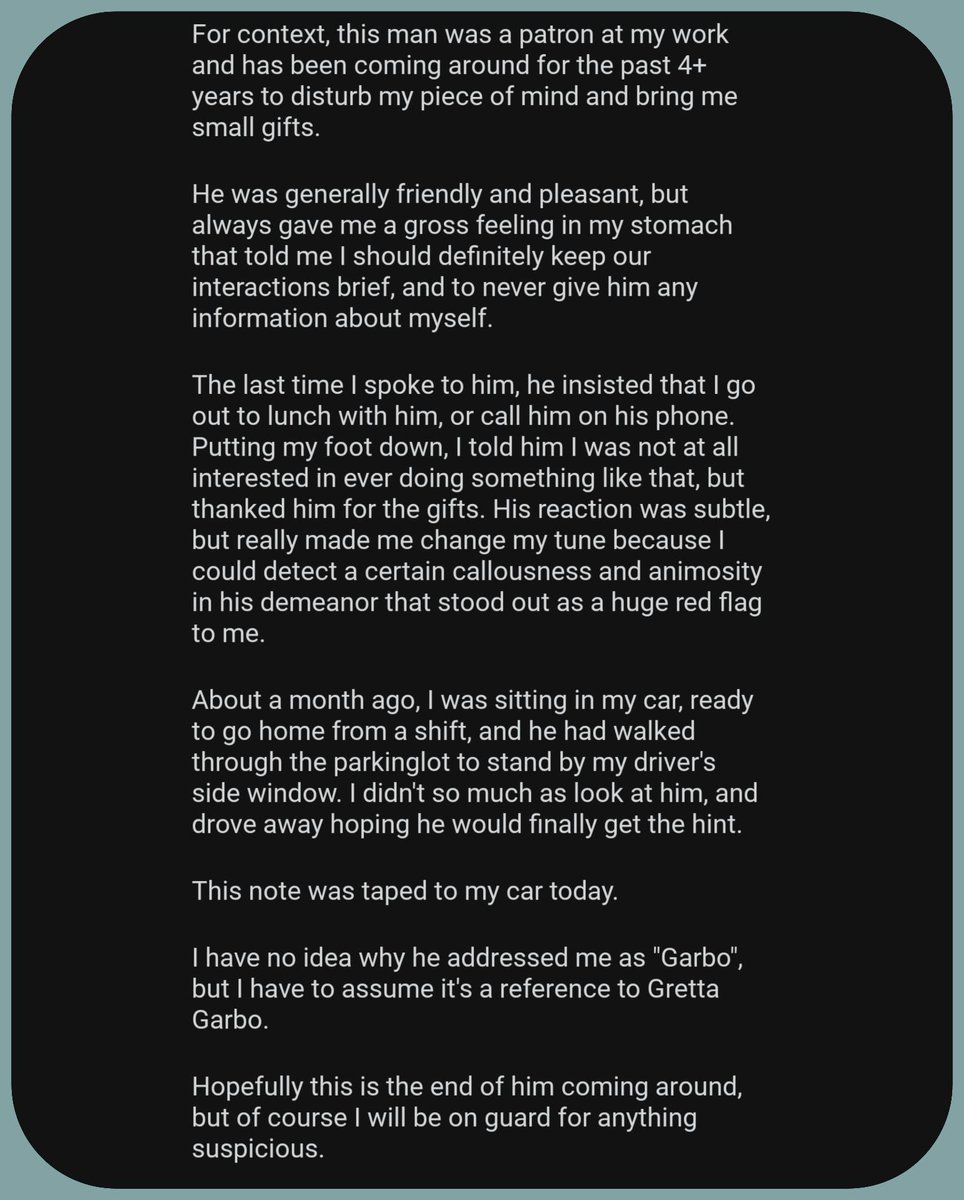 For context, this man was a patron at my work and has been coming around for the past 4+ years to disturb my piece of mind and bring me small gifts.

He was generally friendly and pleasant, but always gave me a gross feeling in my stomach that told me I should definitely keep our interactions brief, and to never give him any information about myself.

The last time I spoke to him, he insisted that I go out to lunch with him, or call him on his phone. Putting my foot down, I told him I was not at all interested in ever doing something like that, but thanked him for the gifts. His reaction was subtle, but really made me change my tune because I could detect a certain callousness and animosity in his demeanor that stood out as a huge red flag to me.

About a month ago, I was sitting in my car, ready to go home from a shift, and he had walked through the parkinglot to stand by my driver's side window. I didn't so much as look at him, and drove away hoping he would finally get the hint.

This note was taped to my car today.

I have no idea why he addressed me as "Garbo", but I have to assume it's a reference to Gretta Garbo.

Hopefully this is the end of him coming around, but of course I will be on guard for anything suspicious.